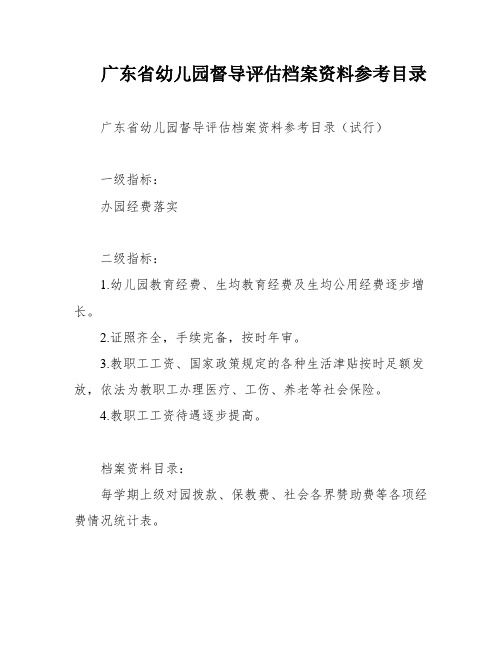 广东省幼儿园督导评估档案资料参考目录

广东省幼儿园督导评估档案资料参考目录（试行）

一级指标：

办园经费落实

二级指标：

1.幼儿园教育经费、生均教育经费及生均公用经费逐步增长。

2.证照齐全，手续完备，按时年审。

3.教职工工资、国家政策规定的各种生活津贴按时足额发放，依法为教职工办理医疗、工伤、养老等社会保险。

4.教职工工资待遇逐步提高。

档案资料目录：

每学期上级对园拨款、保教费、社会各界赞助费等各项经费情况统计表。